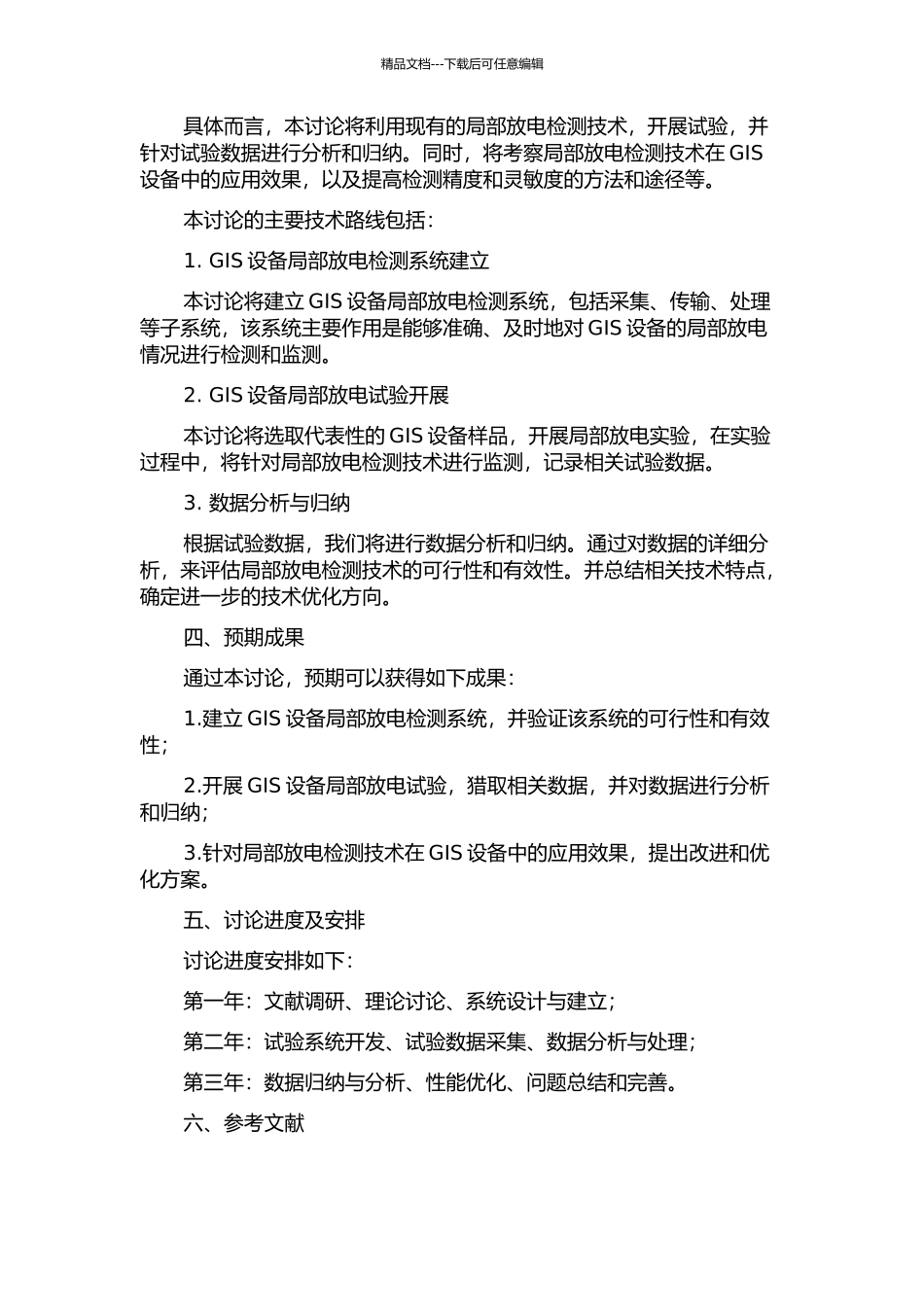 精品文档---下载后可任意编辑

具体而言，本讨论将利用现有的局部放电检测技术，开展试验，并针对试验数据进行分析和归纳。同时，将考察局部放电检测技术在 GIS 设备中的应用效果，以及提高检测精度和灵敏度的方法和途径等。

本讨论的主要技术路线包括：

1. GIS 设备局部放电检测系统建立

本讨论将建立 GIS 设备局部放电检测系统，包括采集、传输、处理等子系统，该系统主要作用是能够准确、及时地对 GIS 设备的局部放电情况进行检测和监测。

2. GIS 设备局部放电试验开展

本讨论将选取代表性的 GIS 设备样品，开展局部放电实验，在实验过程中，将针对局部放电检测技术进行监测，记录相关试验数据。

3. 数据分析与归纳

根据试验数据，我们将进行数据分析和归纳。通过对数据的详细分析，来评估局部放电检测技术的可行性和有效性。并总结相关技术特点，确定进一步的技术优化方向。

四、预期成果

通过本讨论，预期可以获得如下成果：

1.建立 GIS 设备局部放电检测系统，并验证该系统的可行性和有效性；

2.开展 GIS 设备局部放电试验，猎取相关数据，并对数据进行分析和归纳；

3.针对局部放电检测技术在 GIS 设备中的应用效果，提出改进和优化方案。

五、讨论进度及安排

讨论进度安排如下：

第一年：文献调研、理论讨论、系统设计与建立；

第二年：试验系统开发、试验数据采集、数据分析与处理；

第三年：数据归纳与分析、性能优化、问题总结和完善。

六、参考文献